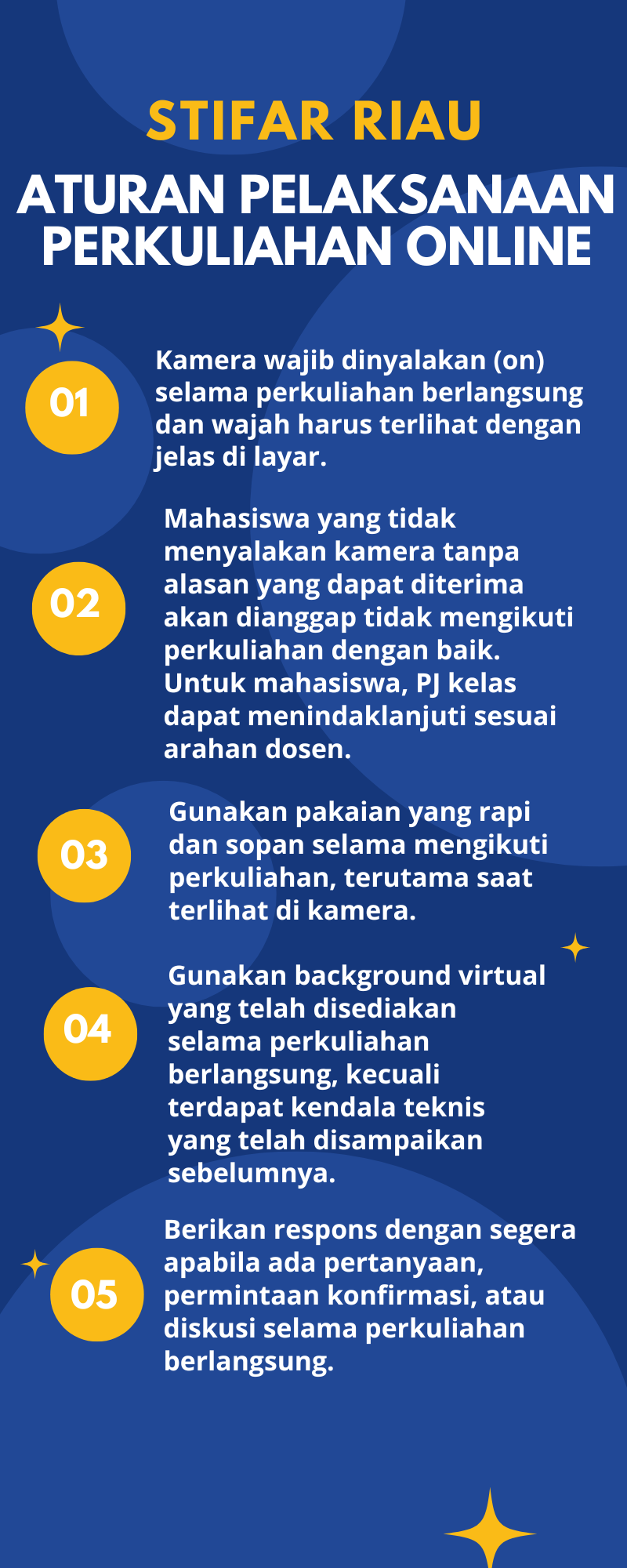 STIFAR RIAU

ATURAN PELAKSANAAN PERKULIAHAN ONLINE

01

Kamera wajib dinyalakan (on) selama perkuliahan berlangsung dan wajah harus terlihat dengan jelas di layar.

02

Mahasiswa yang tidak menyalakan kamera tanpa alasan yang dapat diterima akan dianggap tidak mengikuti perkuliahan dengan baik. Untuk mahasiswa, PJ kelas dapat menindaklanjuti sesuai arahan dosen.

03

Gunakan pakaian yang rapi dan sopan selama mengikuti perkuliahan, terutama saat terlihat di kamera.

04

Gunakan background virtual yang telah disediakan selama perkuliahan berlangsung, kecuali terdapat kendala teknis yang telah disampaikan sebelumnya.

05

Berikan respons dengan segera apabila ada pertanyaan, permintaan konfirmasi, atau diskusi selama perkuliahan berlangsung.